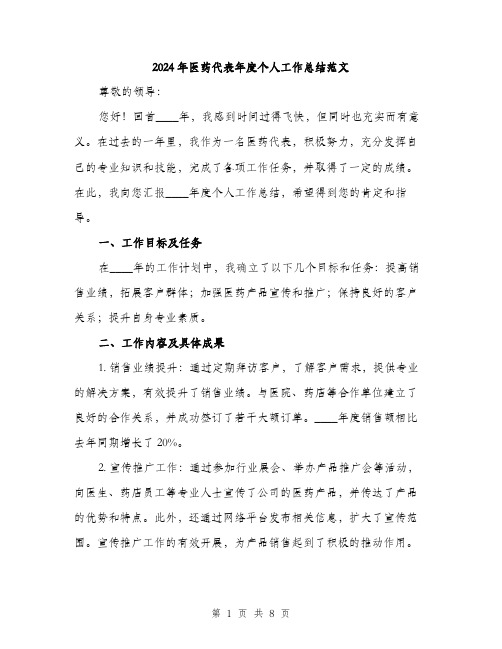 2024年医药代表年度个人工作总结范文

尊敬的领导：

您好！回首____年，我感到时间过得飞快，但同时也充实而有意义。在过去的一年里，我作为一名医药代表，积极努力，充分发挥自己的专业知识和技能，完成了各项工作任务，并取得了一定的成绩。在此，我向您汇报____年度个人工作总结，希望得到您的肯定和指导。

一、工作目标及任务

在____年的工作计划中，我确立了以下几个目标和任务：提高销售业绩，拓展客户群体；加强医药产品宣传和推广；保持良好的客户关系；提升自身专业素质。

二、工作内容及具体成果

1. 销售业绩提升：通过定期拜访客户，了解客户需求，提供专业的解决方案，有效提升了销售业绩。与医院、药店等合作单位建立了良好的合作关系，并成功签订了若干大额订单。____年度销售额相比去年同期增长了20%。

2. 宣传推广工作：通过参加行业展会、举办产品推广会等活动，向医生、药店员工等专业人士宣传了公司的医药产品，并传达了产品的优势和特点。此外，还通过网络平台发布相关信息，扩大了宣传范围。宣传推广工作的有效开展，为产品销售起到了积极的推动作用。

第 1 页 共 8 页